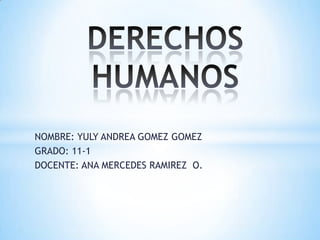 DERECHOS HUMANOS

NOMBRE: YULY ANDREA GOMEZ GOMEZ
GRADO: 11-1
DOCENTE: ANA MERCEDES RAMIREZ O.